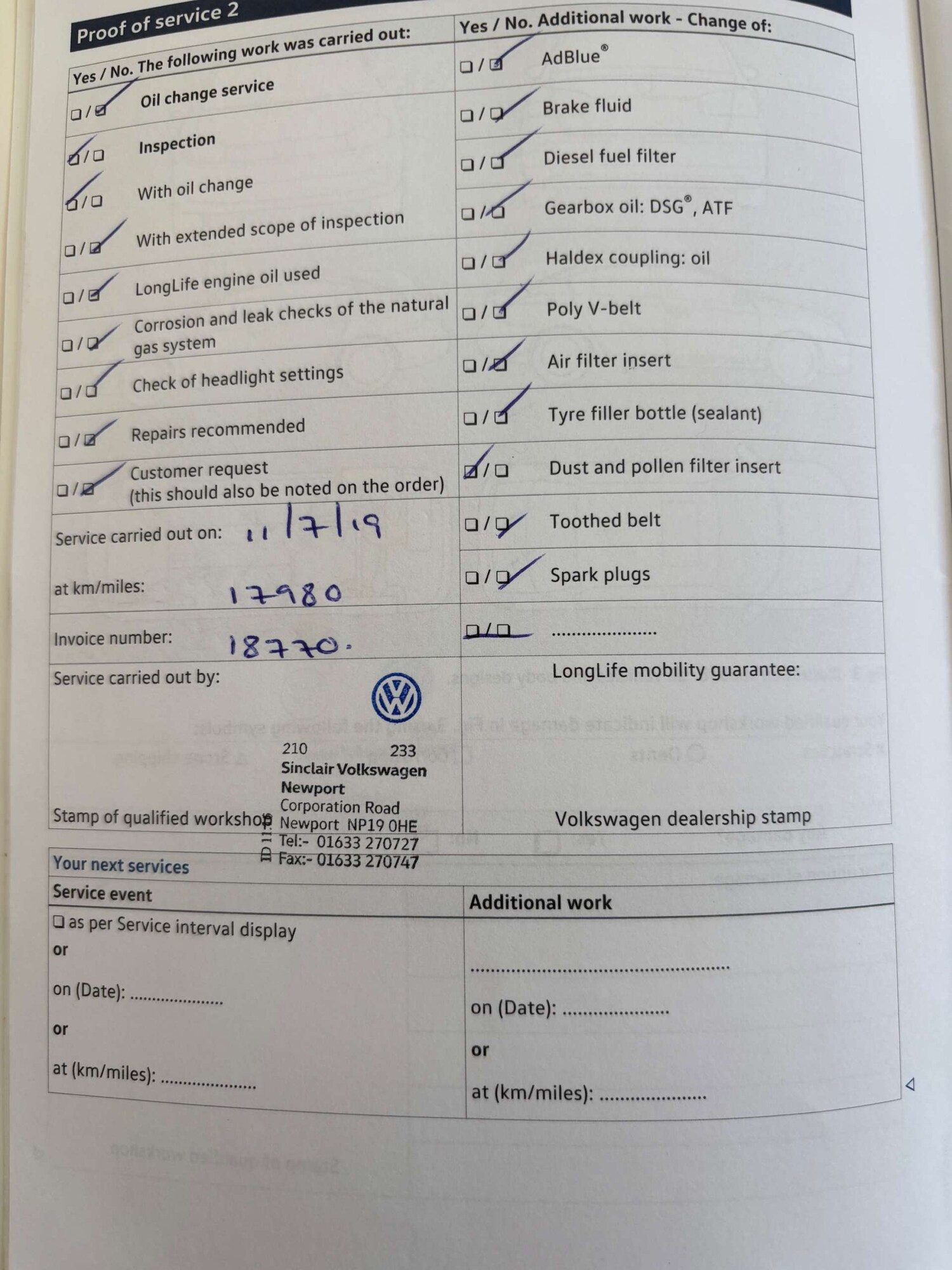 Proof of service 2

Yes / No. The following work was carried out:

☐ / ☑ Oil change service

☑ / ☐ Inspection

☑ / ☐ With oil change

☐ / ☑ With extended scope of inspection

☐ / ☑ LongLife engine oil used

☐ / ☑ Corrosion and leak checks of the natural gas system

☐ / ☑ Check of headlight settings

☐ / ☑ Repairs recommended

☐ / ☑ Customer request (this should also be noted on the order)

Service carried out on: 11/7/19

at km/miles: 17980

Invoice number: 18770.

Service carried out by:

210 233
Sinclair Volkswagen
Newport
Corporation Road
Newport NP19 0HE
Tel:- 01633 270727
Fax:- 01633 270747

Stamp of qualified workshop

Yes / No. Additional work - Change of:

☐ / ☑ AdBlue®

☐ / ☑ Brake fluid

☐ / ☑ Diesel fuel filter

☐ / ☑ Gearbox oil: DSG®, ATF

☐ / ☑ Haldex coupling: oil

☐ / ☑ Poly V-belt

☐ / ☑ Air filter insert

☐ / ☑ Tyre filler bottle (sealant)

☑ / ☐ Dust and pollen filter insert

☐ / ☑ Toothed belt

☐ / ☑ Spark plugs

☐ / ☐ ____

LongLife mobility guarantee:

Volkswagen dealership stamp

Your next services

Service event

☐ as per Service interval display
or

on (Date): ____

or

at (km/miles): ____

Additional work

____

on (Date): ____

or

at (km/miles): ____